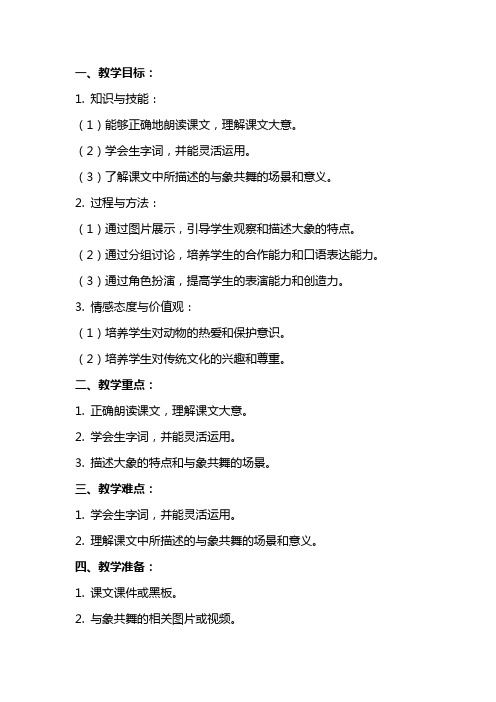 一、教学目标：

1. 知识与技能：

（1）能够正确地朗读课文，理解课文大意。

（2）学会生字词，并能灵活运用。

（3）了解课文中所描述的与象共舞的场景和意义。

2. 过程与方法：

（1）通过图片展示，引导学生观察和描述大象的特点。

（2）通过分组讨论，培养学生的合作能力和口语表达能力。

（3）通过角色扮演，提高学生的表演能力和创造力。

3. 情感态度与价值观：

（1）培养学生对动物的热爱和保护意识。

（2）培养学生对传统文化的兴趣和尊重。

二、教学重点：

1. 正确朗读课文，理解课文大意。

2. 学会生字词，并能灵活运用。

3. 描述大象的特点和与象共舞的场景。

三、教学难点：

1. 学会生字词，并能灵活运用。

2. 理解课文中所描述的与象共舞的场景和意义。

四、教学准备：

1. 课文课件或黑板。

2. 与象共舞的相关图片或视频。